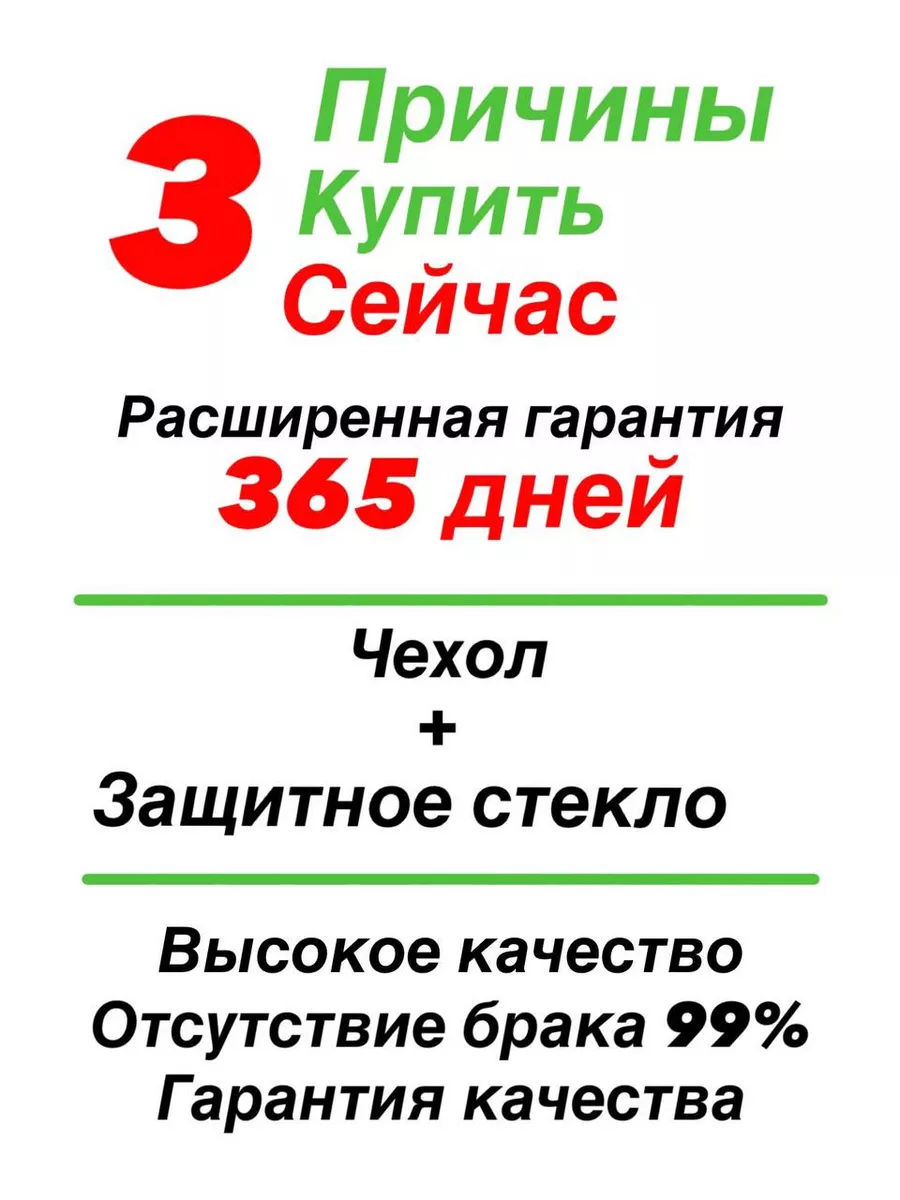 3 Причины Купить Сейчас

Расширенная гарантия
365 дней

Чехол
+
Защитное стекло

Высокое качество
Отсутствие брака 99%
Гарантия качества